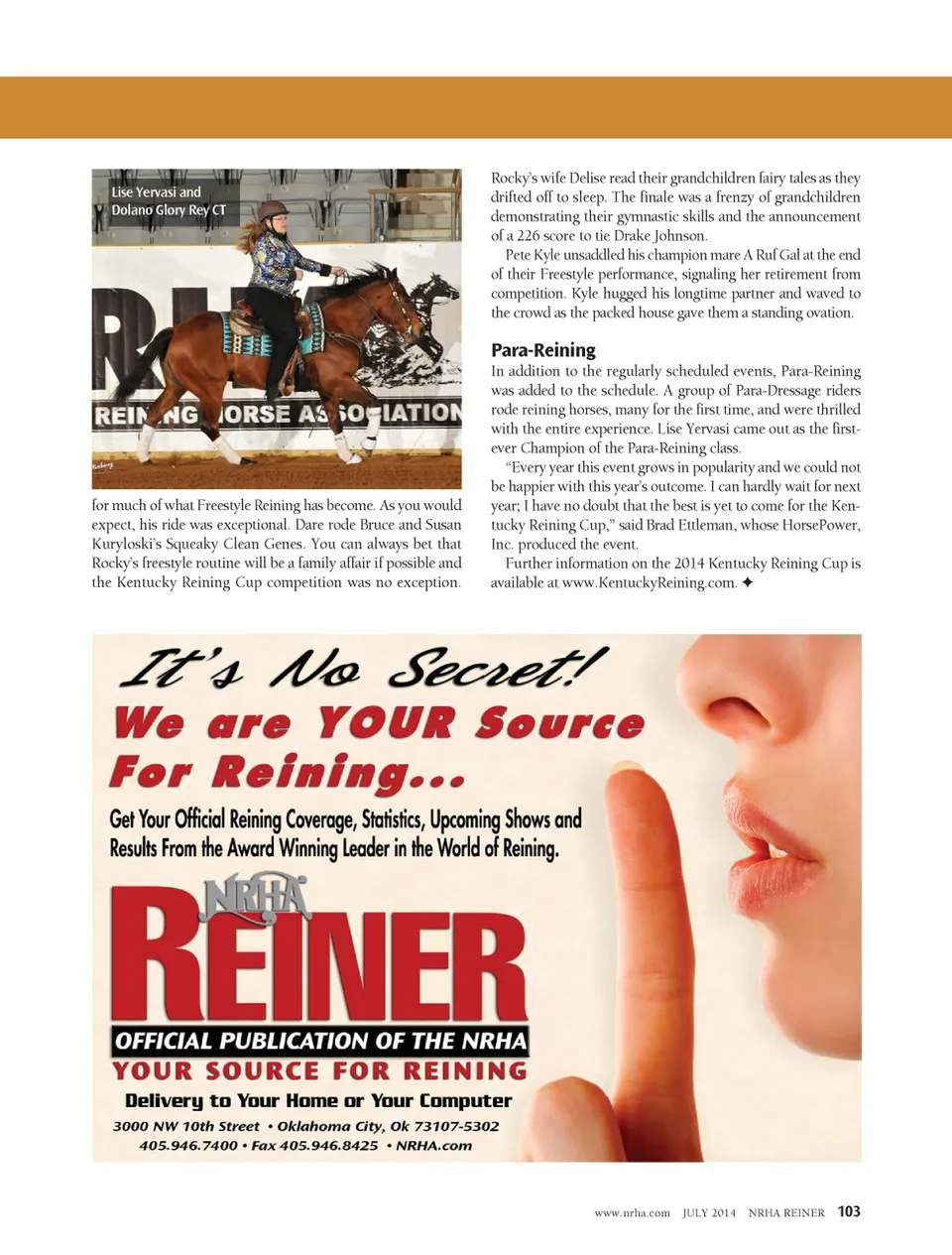 Lise Yervasi and Dolano Glory Rey CT

REINING HORSE ASSOCIATION

for much of what Freestyle Reining has become. As you would expect, his ride was exceptional. Dare rode Bruce and Susan Kuryloski's Squeaky Clean Genes. You can always bet that Rocky's freestyle routine will be a family affair if possible and the Kentucky Reining Cup competition was no exception.

Rocky's wife Delise read their grandchildren fairy tales as they drifted off to sleep. The finale was a frenzy of grandchildren demonstrating their gymnastic skills and the announcement of a 226 score to tie Drake Johnson.

Pete Kyle unsaddled his champion mare A Ruf Gal at the end of their Freestyle performance, signaling her retirement from competition. Kyle hugged his longtime partner and waved to the crowd as the packed house gave them a standing ovation.

Para-Reining

In addition to the regularly scheduled events, Para-Reining was added to the schedule. A group of Para-Dressage riders rode reining horses, many for the first time, and were thrilled with the entire experience. Lise Yervasi came out as the first-ever Champion of the Para-Reining class.

"Every year this event grows in popularity and we could not be happier with this year's outcome. I can hardly wait for next year; I have no doubt that the best is yet to come for the Kentucky Reining Cup," said Brad Ettleman, whose HorsePower, Inc. produced the event.

Further information on the 2014 Kentucky Reining Cup is available at www.KentuckyReining.com. ✦

It's No Secret!
We are YOUR Source For Reining...

Get Your Official Reining Coverage, Statistics, Upcoming Shows and Results From the Award Winning Leader in the World of Reining.

NRHA
REINER
OFFICIAL PUBLICATION OF THE NRHA
YOUR SOURCE FOR REINING
Delivery to Your Home or Your Computer
3000 NW 10th Street • Oklahoma City, Ok 73107-5302
405.946.7400 • Fax 405.946.8425 • NRHA.com

www.nrha.com JULY 2014 NRHA REINER 103